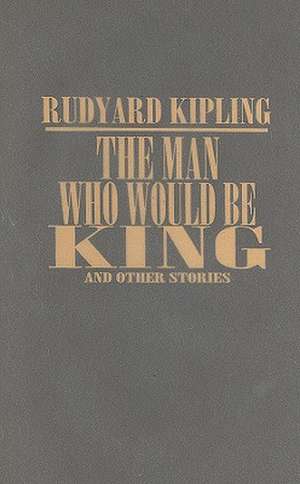 RUDYARD KIPLING

THE MAN WHO WOULD BE KING

AND OTHER STORIES